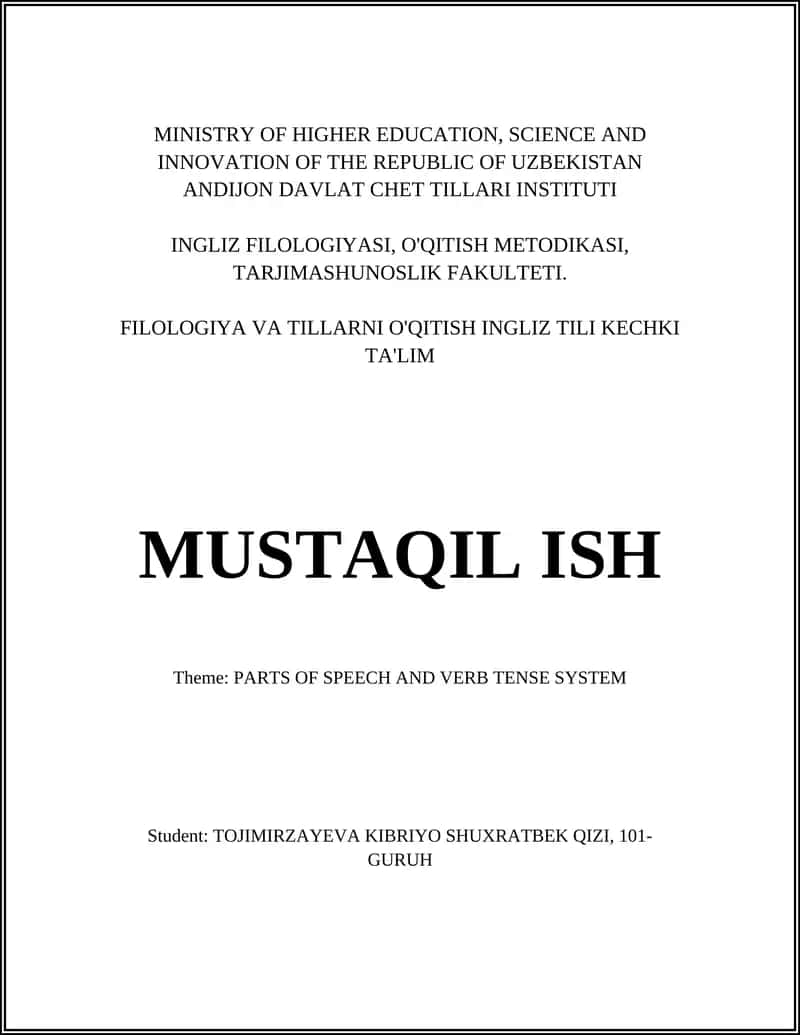 MINISTRY OF HIGHER EDUCATION, SCIENCE AND INNOVATION OF THE REPUBLIC OF UZBEKISTAN ANDIJON DAVLAT CHET TILLARI INSTITUTI

INGLIZ FILOLOGIYASI, O'QITISH METODIKASI, TARJIMASHUNOSLIK FAKULTETI.

FILOLOGIYA VA TILLARNI O'QITISH INGLIZ TILI KECHKI TA'LIM

MUSTAQIL ISH

Theme: PARTS OF SPEECH AND VERB TENSE SYSTEM

Student: TOJIMIRZAYEVA KIBRIYO SHUXRATBEK QIZI, 101-GURUH